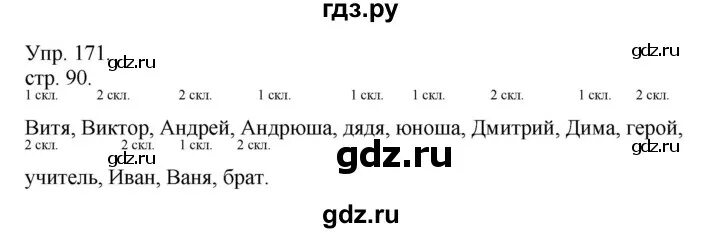 гдз.ру

Упр. 171 gdz.ru gdz.ru
стр. 90.

1 скл. 2 скл. 2 скл. 1 скл. 1 скл. 1 скл. 2 скл. 1 скл. 2 скл.
Витя, Виктор, Андрей, Андрюша, дядя, юноша, Дмитрий, Дима, герой,
2 скл. 2 скл. 1 скл. 2 скл.
gdz.ru gdz.ru gdz.ru
учитель, Иван, Ваня, брат.

gdz.ru